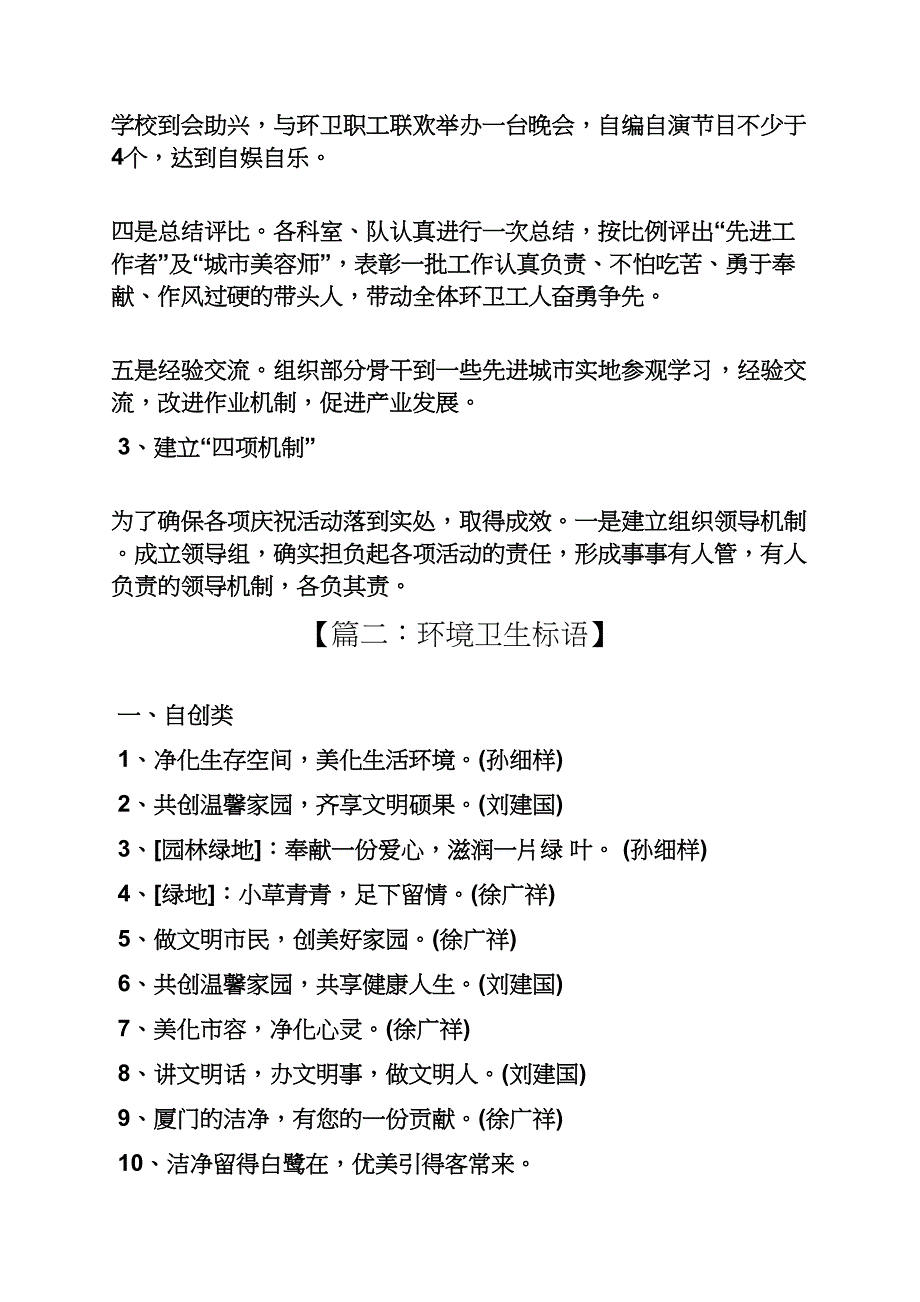 学校到会助兴，与环卫职工联欢举办一台晚会，自编自演节目不少于4个，达到自娱自乐。

四是总结评比。各科室、队认真进行一次总结，按比例评出“先进工作者”及“城市美容师”，表彰一批工作认真负责、不怕吃苦、勇于奉献、作风过硬的带头人，带动全体环卫工人奋勇争先。

五是经验交流。组织部分骨干到一些先进城市实地参观学习，经验交流，改进作业机制，促进产业发展。

3、建立“四项机制”

为了确保各项庆祝活动落到实处，取得成效。一是建立组织领导机制。成立领导组，确实担负起各项活动的责任，形成事事有人管，有人负责的领导机制，各负其责。

【篇二：环境卫生标语】

一、自创类

1、净化生存空间，美化生活环境。(孙细样)

2、共创温馨家园，齐享文明硕果。(刘建国)

3、[园林绿地]：奉献一份爱心，滋润一片绿 叶。 (孙细样)

4、[绿地]：小草青青，足下留情。(徐广祥)

5、做文明市民，创美好家园。(徐广祥)

6、共创温馨家园，共享健康人生。(刘建国)

7、美化市容，净化心灵。(徐广祥)

8、讲文明话，办文明事，做文明人。(刘建国)

9、厦门的洁净，有您的一份贡献。(徐广祥)

10、洁净留得白鹭在，优美引得客常来。